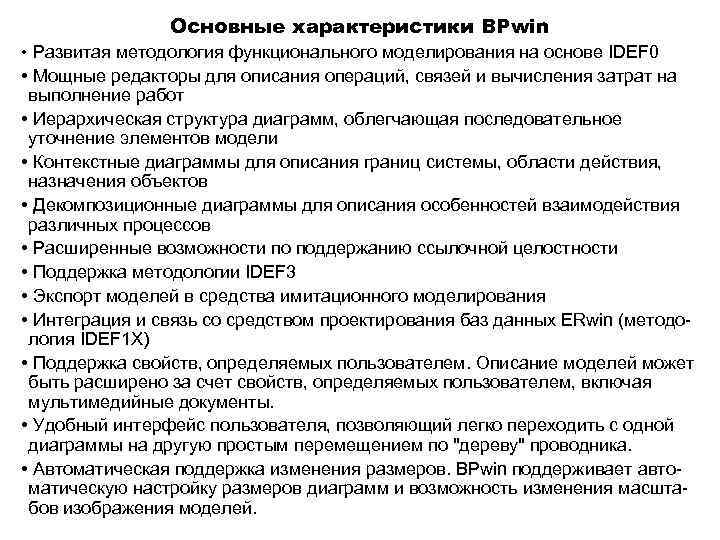 Основные характеристики BPwin

• Развитая методология функционального моделирования на основе IDEF0

• Мощные редакторы для описания операций, связей и вычисления затрат на выполнение работ

• Иерархическая структура диаграмм, облегчающая последовательное уточнение элементов модели

• Контекстные диаграммы для описания границ системы, области действия, назначения объектов

• Декомпозиционные диаграммы для описания особенностей взаимодействия различных процессов

• Расширенные возможности по поддержанию ссылочной целостности

• Поддержка методологии IDEF3

• Экспорт моделей в средства имитационного моделирования

• Интеграция и связь со средством проектирования баз данных ERwin (методология IDEF1X)

• Поддержка свойств, определяемых пользователем. Описание моделей может быть расширено за счет свойств, определяемых пользователем, включая мультимедийные документы.

• Удобный интерфейс пользователя, позволяющий легко переходить с одной диаграммы на другую простым перемещением по "дереву" проводника.

• Автоматическая поддержка изменения размеров. BPwin поддерживает автоматическую настройку размеров диаграмм и возможность изменения масштабов изображения моделей.